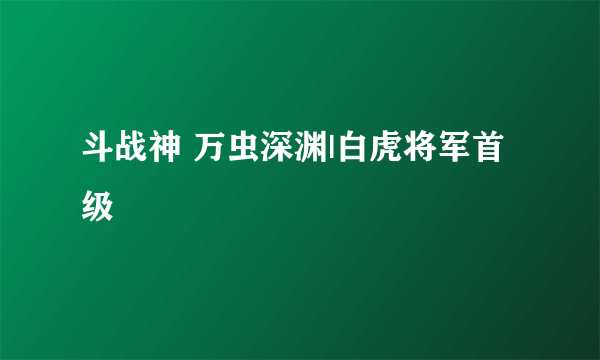 斗战神 万虫深渊|白虎将军首级